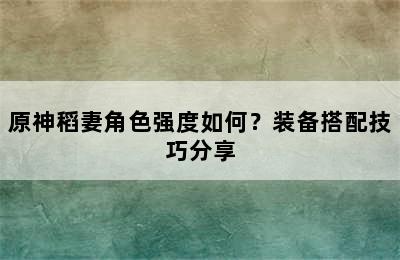 原神稻妻角色强度如何？装备搭配技巧分享